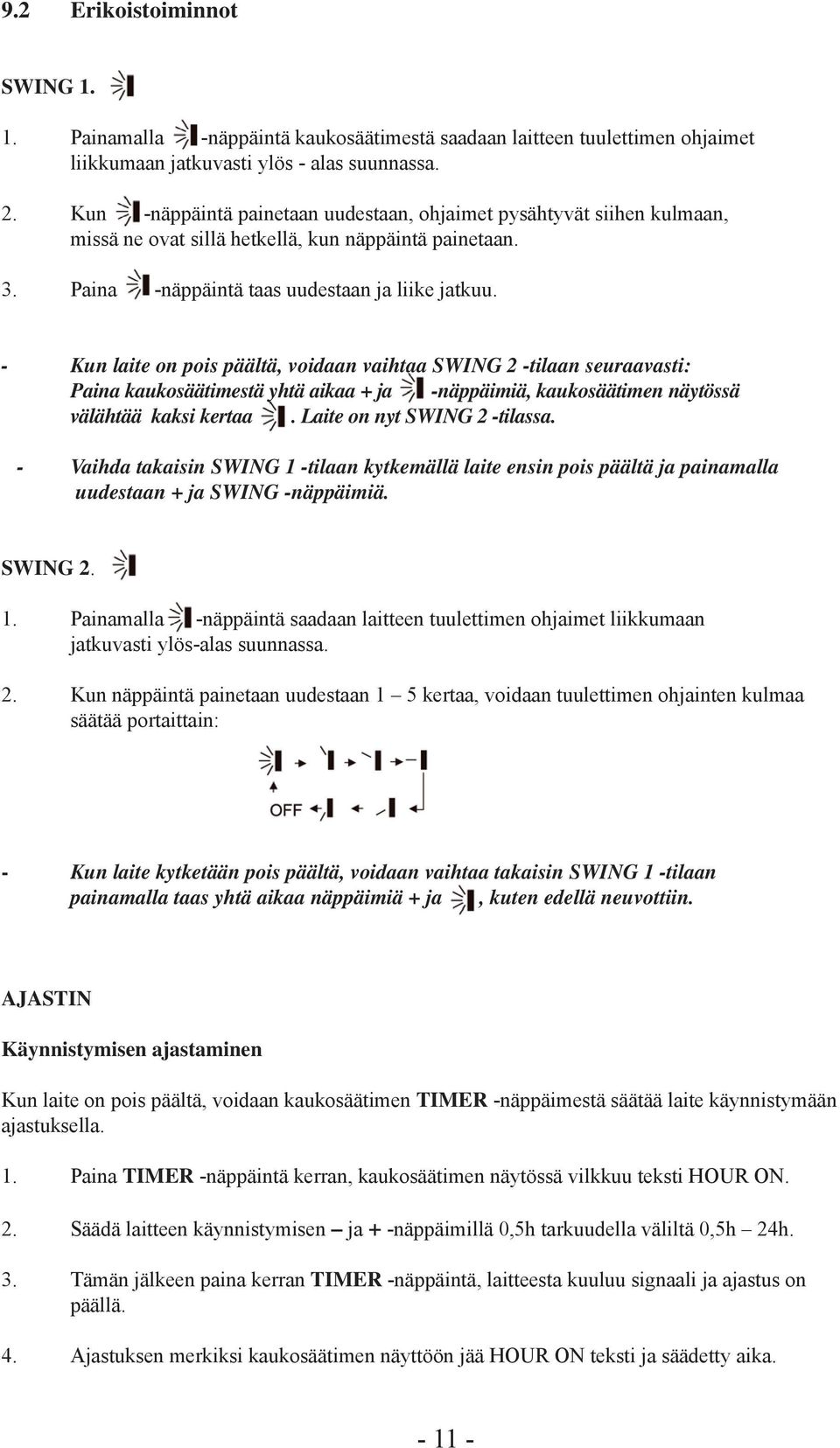 9.2 Erikoistoiminnot

SWING 1.

1. Painamalla -näppäintä kaukosäätimestä saadaan laitteen tuulettimen ohjaimet liikkumaan jatkuvasti ylös - alas suunnassa.

2. Kun -näppäintä painetaan uudestaan, ohjaimet pysähtyvät siihen kulmaan, missä ne ovat sillä hetkellä, kun näppäintä painetaan.

3. Paina -näppäintä taas uudestaan ja liike jatkuu.

- Kun laite on pois päältä, voidaan vaihtaa SWING 2 -tilaan seuraavasti: Paina kaukosäätimestä yhtä aikaa + ja -näppäimiä, kaukosäätimen näytössä välähtää kaksi kertaa . Laite on nyt SWING 2 -tilassa.

- Vaihda takaisin SWING 1 -tilaan kytkemällä laite ensin pois päältä ja painamalla uudestaan + ja SWING -näppäimiä.

SWING 2.

1. Painamalla -näppäintä saadaan laitteen tuulettimen ohjaimet liikkumaan jatkuvasti ylös-alas suunnassa.

2. Kun näppäintä painetaan uudestaan 1 – 5 kertaa, voidaan tuulettimen ohjainten kulmaa säätää portaittain:

OFF

- Kun laite kytketään pois päältä, voidaan vaihtaa takaisin SWING 1 -tilaan painamalla taas yhtä aikaa näppäimiä + ja , kuten edellä neuvottiin.

AJASTIN

Käynnistymisen ajastaminen

Kun laite on pois päältä, voidaan kaukosäätimen TIMER -näppäimestä säätää laite käynnistymään ajastuksella.

1. Paina TIMER -näppäintä kerran, kaukosäätimen näytössä vilkkuu teksti HOUR ON.

2. Säädä laitteen käynnistymisen – ja + -näppäimillä 0,5h tarkuudella väliltä 0,5h – 24h.

3. Tämän jälkeen paina kerran TIMER -näppäintä, laitteesta kuuluu signaali ja ajastus on päällä.

4. Ajastuksen merkiksi kaukosäätimen näyttöön jää HOUR ON teksti ja säädetty aika.

- 11 -